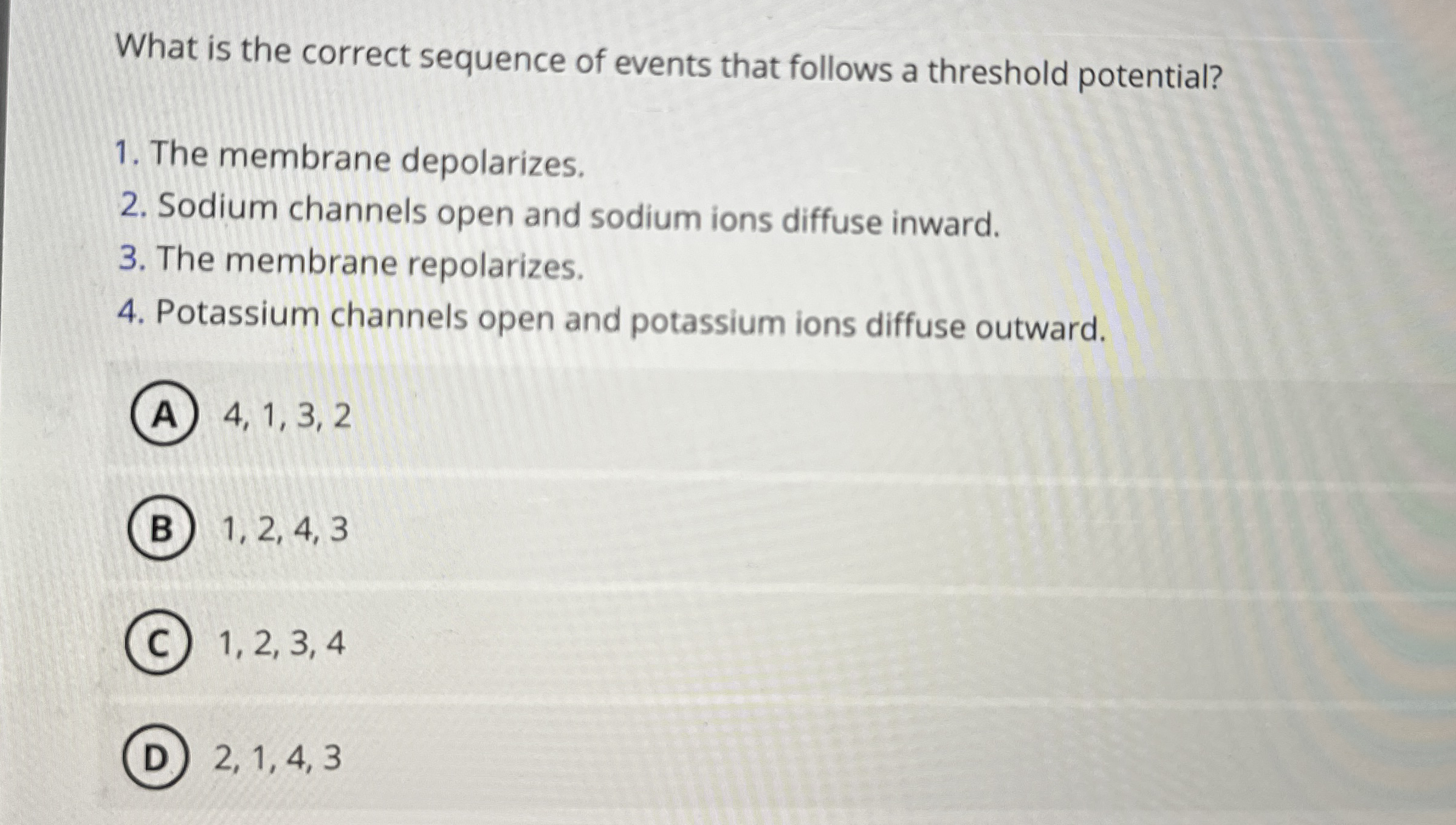 What is the correct sequence of events that follows a threshold potential?

1. The membrane depolarizes.
2. Sodium channels open and sodium ions diffuse inward.
3. The membrane repolarizes.
4. Potassium channels open and potassium ions diffuse outward.

A 4, 1, 3, 2

B 1, 2, 4, 3

C 1, 2, 3, 4

D 2, 1, 4, 3